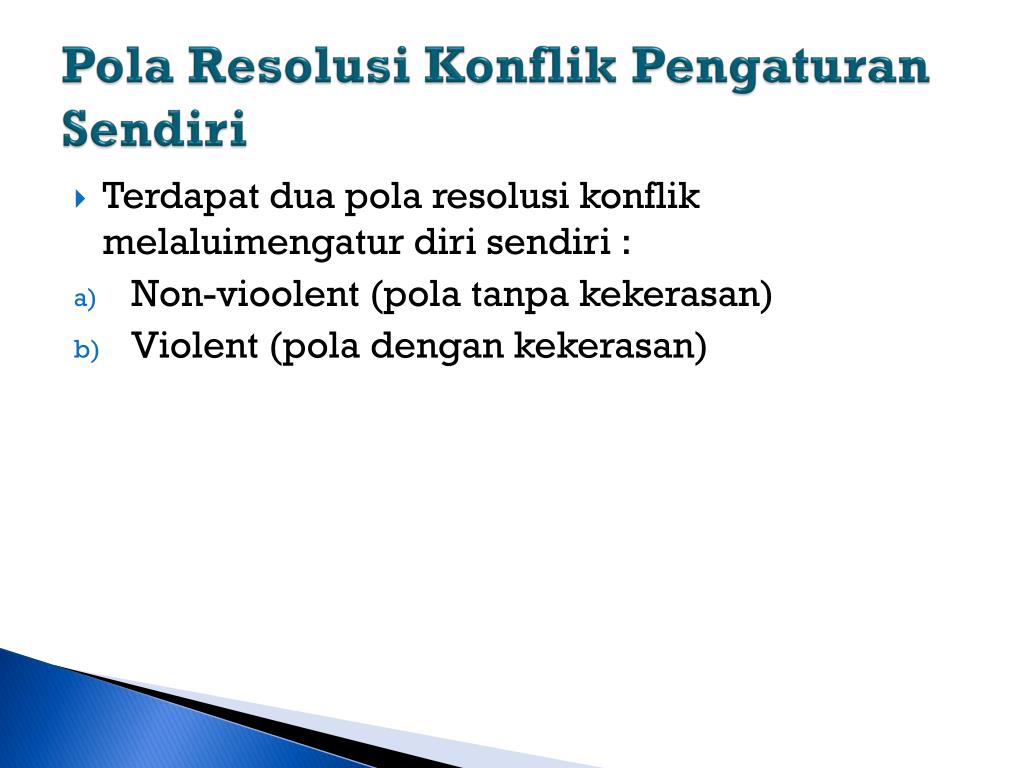 Pola Resolusi Konflik Pengaturan Sendiri

Terdapat dua pola resolusi konflik melaluimengatur diri sendiri :
a) Non-vioolent (pola tanpa kekerasan)
b) Violent (pola dengan kekerasan)